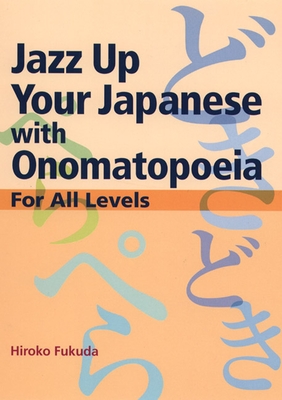 Jazz Up Your Japanese with Onomatopoeia

For All Levels

Hiroko Fukuda

どきどき

ぺらぺら